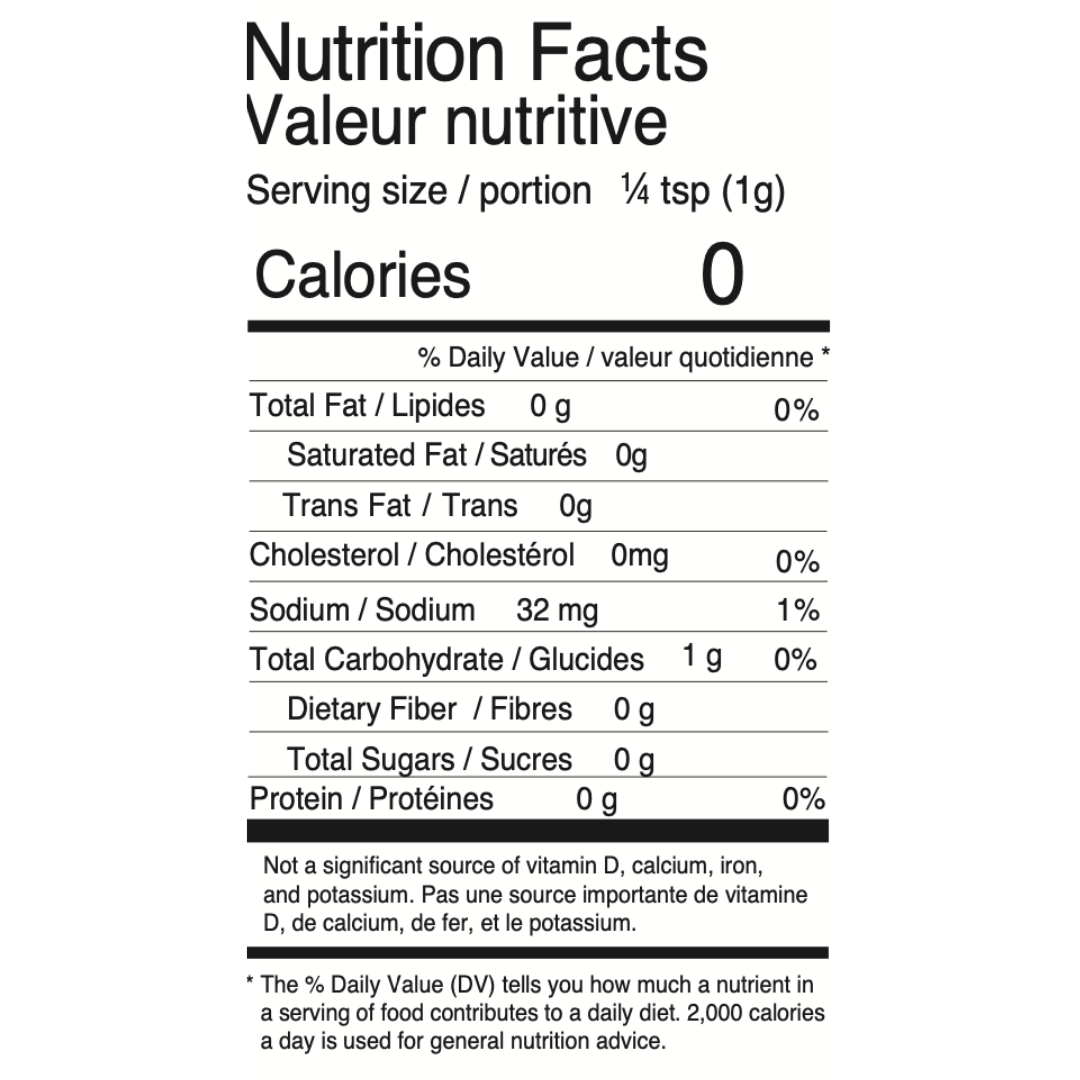 Nutrition Facts
Valeur nutritive

Serving size / portion ¼ tsp (1g)

Calories 0

% Daily Value / valeur quotidienne *

Total Fat / Lipides 0 g 0%

Saturated Fat / Saturés 0g

Trans Fat / Trans 0g

Cholesterol / Cholestérol 0mg 0%

Sodium / Sodium 32 mg 1%

Total Carbohydrate / Glucides 1 g 0%

Dietary Fiber / Fibres 0 g

Total Sugars / Sucres 0 g

Protein / Protéines 0 g 0%

Not a significant source of vitamin D, calcium, iron, and potassium. Pas une source importante de vitamine D, de calcium, de fer, et le potassium.

* The % Daily Value (DV) tells you how much a nutrient in a serving of food contributes to a daily diet. 2,000 calories a day is used for general nutrition advice.